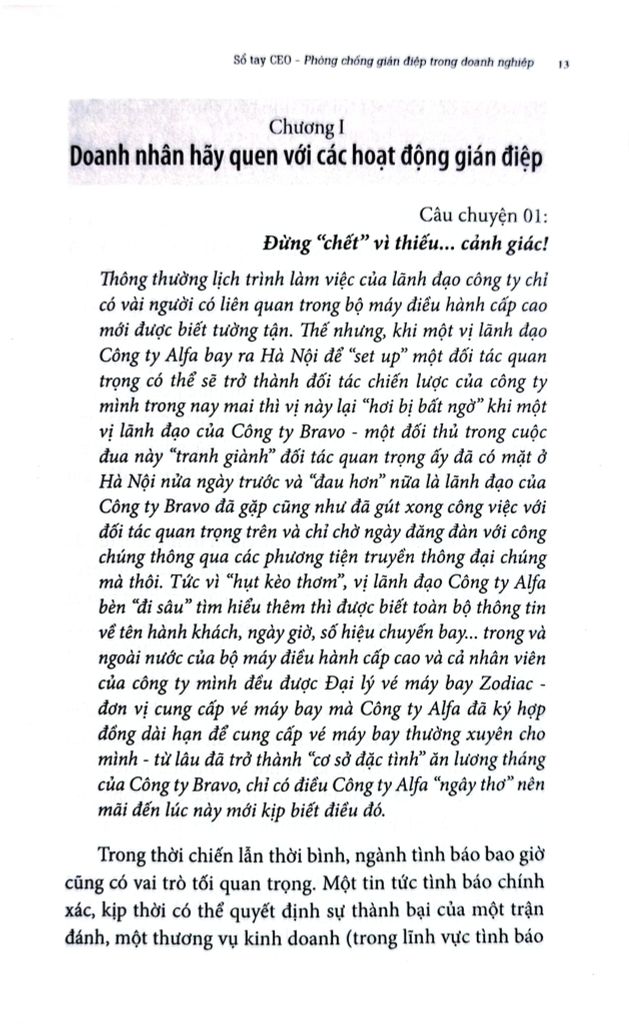 Sổ tay CEO - Phòng chống gián điệp trong doanh nghiệp 13

Chương I
Doanh nhân hãy quen với các hoạt động gián điệp

Câu chuyện 01:
Đừng "chết" vì thiếu... cảnh giác!

Thông thường lịch trình làm việc của lãnh đạo công ty chỉ có vài người có liên quan trong bộ máy điều hành cấp cao mới được biết tường tận. Thế nhưng, khi một vị lãnh đạo Công ty Alfa bay ra Hà Nội để "set up" một đối tác quan trọng có thể sẽ trở thành đối tác chiến lược của công ty mình trong nay mai thì vị này lại "hơi bị bất ngờ" khi một vị lãnh đạo của Công ty Bravo - một đối thủ trong cuộc đua này "tranh giành" đối tác quan trọng ấy đã có mặt ở Hà Nội nửa ngày trước và "đau hơn" nữa là lãnh đạo của Công ty Bravo đã gặp cũng như đã gút xong công việc với đối tác quan trọng trên và chỉ chờ ngày đăng đàn với công chúng thông qua các phương tiện truyền thông đại chúng mà thôi. Tức vì "hụt kèo thơm", vị lãnh đạo Công ty Alfa bèn "đi sâu" tìm hiểu thêm thì được biết toàn bộ thông tin về tên hành khách, ngày giờ, số hiệu chuyến bay... trong và ngoài nước của bộ máy điều hành cấp cao và cả nhân viên của công ty mình đều được Đại lý vé máy bay Zodiac - đơn vị cung cấp vé máy bay mà Công ty Alfa đã ký hợp đồng dài hạn để cung cấp vé máy bay thường xuyên cho mình - từ lâu đã trở thành "cơ sở đặc tình" ăn lương tháng của Công ty Bravo, chỉ có điều Công ty Alfa "ngây thơ" nên mãi đến lúc này mới kịp biết điều đó.

Trong thời chiến lẫn thời bình, ngành tình báo bao giờ cũng có vai trò tối quan trọng. Một tin tức tình báo chính xác, kịp thời có thể quyết định sự thành bại của một trận đánh, một thương vụ kinh doanh (trong lĩnh vực tình báo